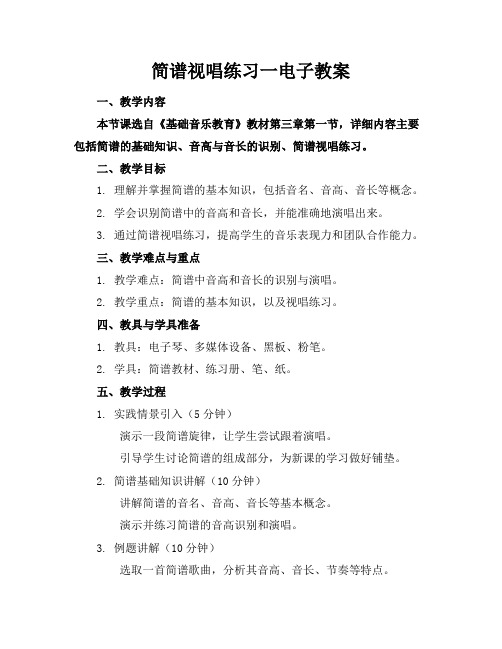 简谱视唱练习一电子教案

一、教学内容

本节课选自《基础音乐教育》教材第三章第一节，详细内容主要包括简谱的基础知识、音高与音长的识别、简谱视唱练习。

二、教学目标

1. 理解并掌握简谱的基本知识，包括音名、音高、音长等概念。

2. 学会识别简谱中的音高和音长，并能准确地演唱出来。

3. 通过简谱视唱练习，提高学生的音乐表现力和团队合作能力。

三、教学难点与重点

1. 教学难点：简谱中音高和音长的识别与演唱。

2. 教学重点：简谱的基本知识，以及视唱练习。

四、教具与学具准备

1. 教具：电子琴、多媒体设备、黑板、粉笔。

2. 学具：简谱教材、练习册、笔、纸。

五、教学过程

1. 实践情景引入（5 分钟）

演示一段简谱旋律，让学生尝试跟着演唱。

引导学生讨论简谱的组成部分，为新课的学习做好铺垫。

2. 简谱基础知识讲解（10 分钟）

讲解简谱的音名、音高、音长等基本概念。

演示并练习简谱的音高识别和演唱。

3. 例题讲解（10 分钟）

选取一首简谱歌曲，分析其音高、音长、节奏等特点。